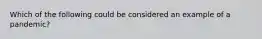 Which of the following could be considered an example of a pandemic?